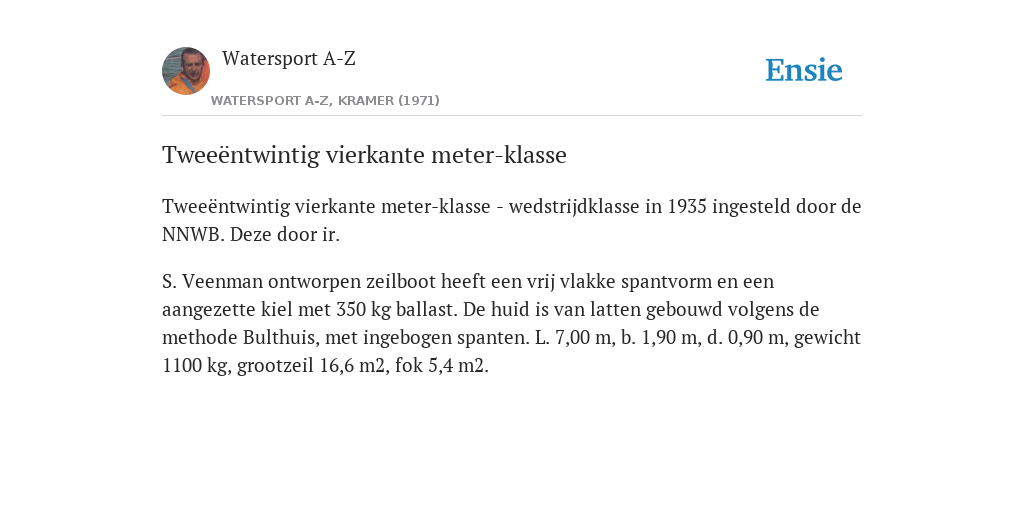 Watersport A-Z

WATERSPORT A-Z, KRAMER (1971)

Ensie

Tweeëntwintig vierkante meter-klasse

Tweeëntwintig vierkante meter-klasse - wedstrijdklasse in 1935 ingesteld door de NNWB. Deze door ir.

S. Veenman ontworpen zeilboot heeft een vrij vlakke spantvorm en een aangezette kiel met 350 kg ballast. De huid is van latten gebouwd volgens de methode Bulthuis, met ingebogen spanten. L. 7,00 m, b. 1,90 m, d. 0,90 m, gewicht 1100 kg, grootzeil 16,6 m2, fok 5,4 m2.